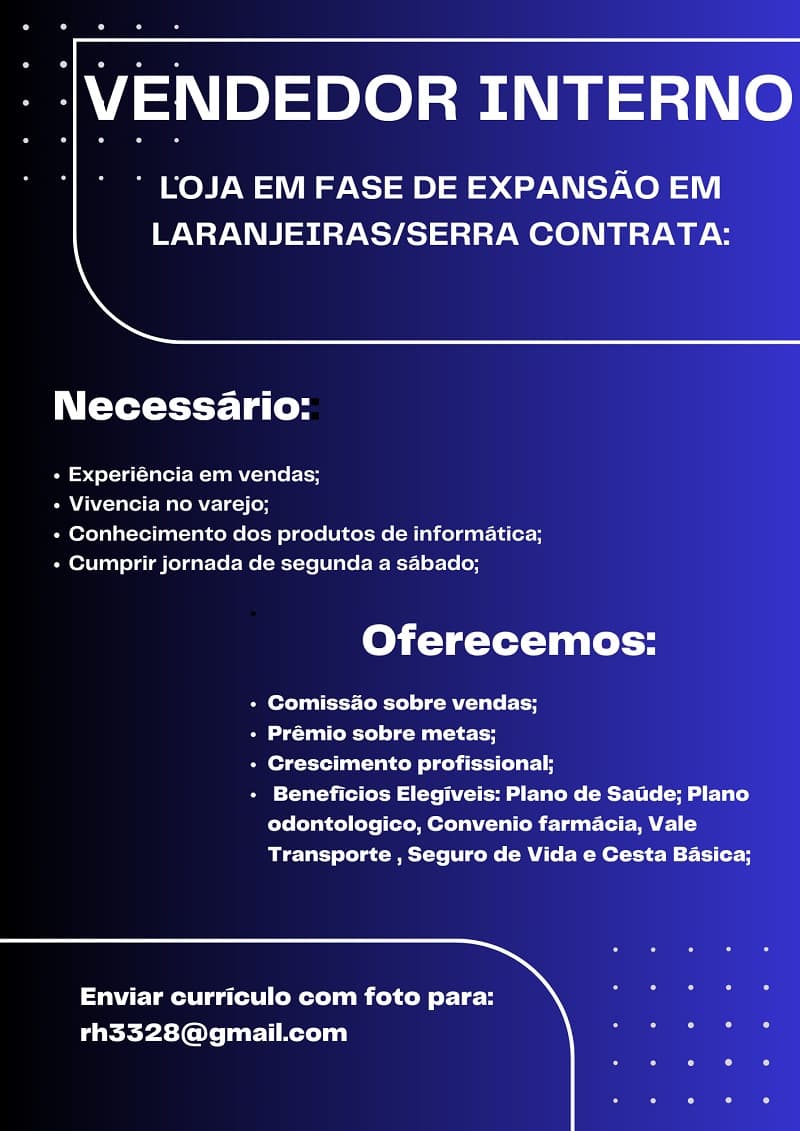 VENDEDOR INTERNO

LOJA EM FASE DE EXPANSÃO EM LARANJEIRAS/SERRA CONTRATA:

Necessário:

• Experiência em vendas;
• Vivencia no varejo;
• Conhecimento dos produtos de informática;
• Cumprir jornada de segunda a sábado;

Oferecemos:

• Comissão sobre vendas;
• Prêmio sobre metas;
• Crescimento profissional;
• Benefícios Elegíveis: Plano de Saúde; Plano odontologico, Convenio farmácia, Vale Transporte , Seguro de Vida e Cesta Básica;

Enviar currículo com foto para:
rh3328@gmail.com